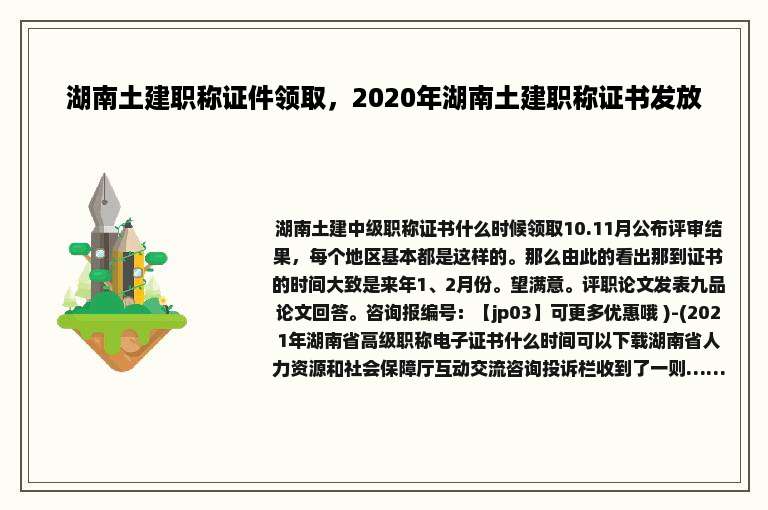 湖南土建职称证件领取，2020年湖南土建职称证书发放

湖南土建中级职称证书什么时候领取10.11月公布评审结果，每个地区基本都是这样的。那么由此的看出那到证书的时间大致是来年1、2月份。望满意。评职论文发表九品论文回答。咨询报编号：【jp03】可更多优惠哦 )-(2021年湖南省高级职称电子证书什么时间可以下载湖南省人力资源和社会保障厅互动交流咨询投诉栏收到了一则......